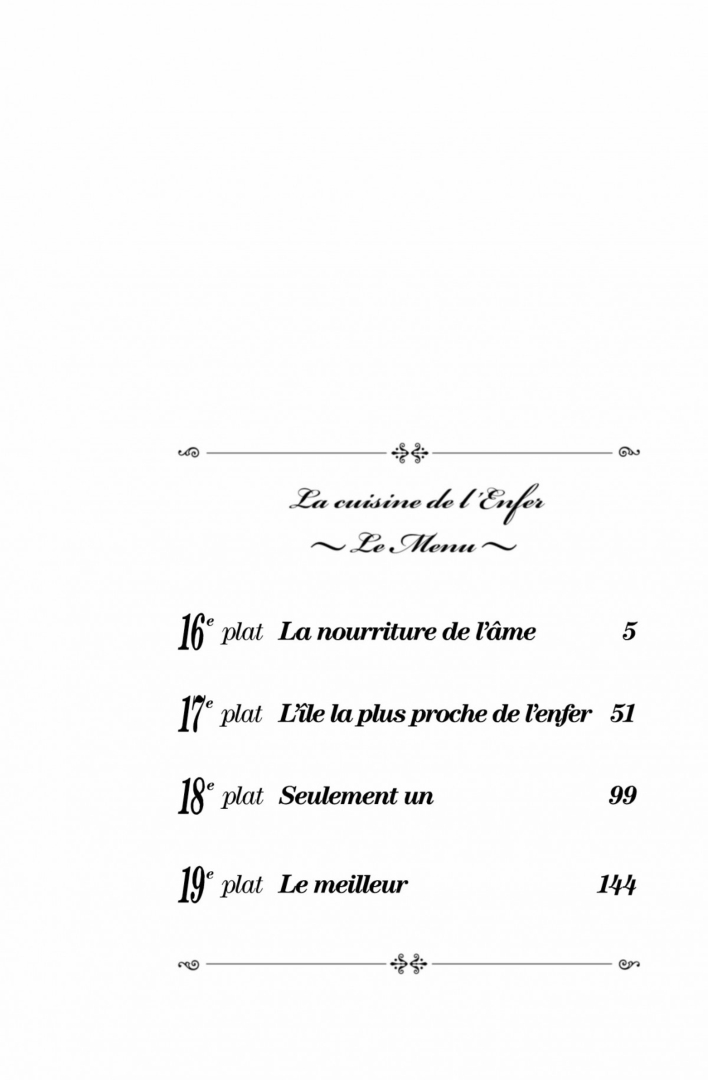 La cuisine de l'Enfer
~ Le Menu ~

16e plat La nourriture de l'âme 5

17e plat L'île la plus proche de l'enfer 51

18e plat Seulement un 99

19e plat Le meilleur 144